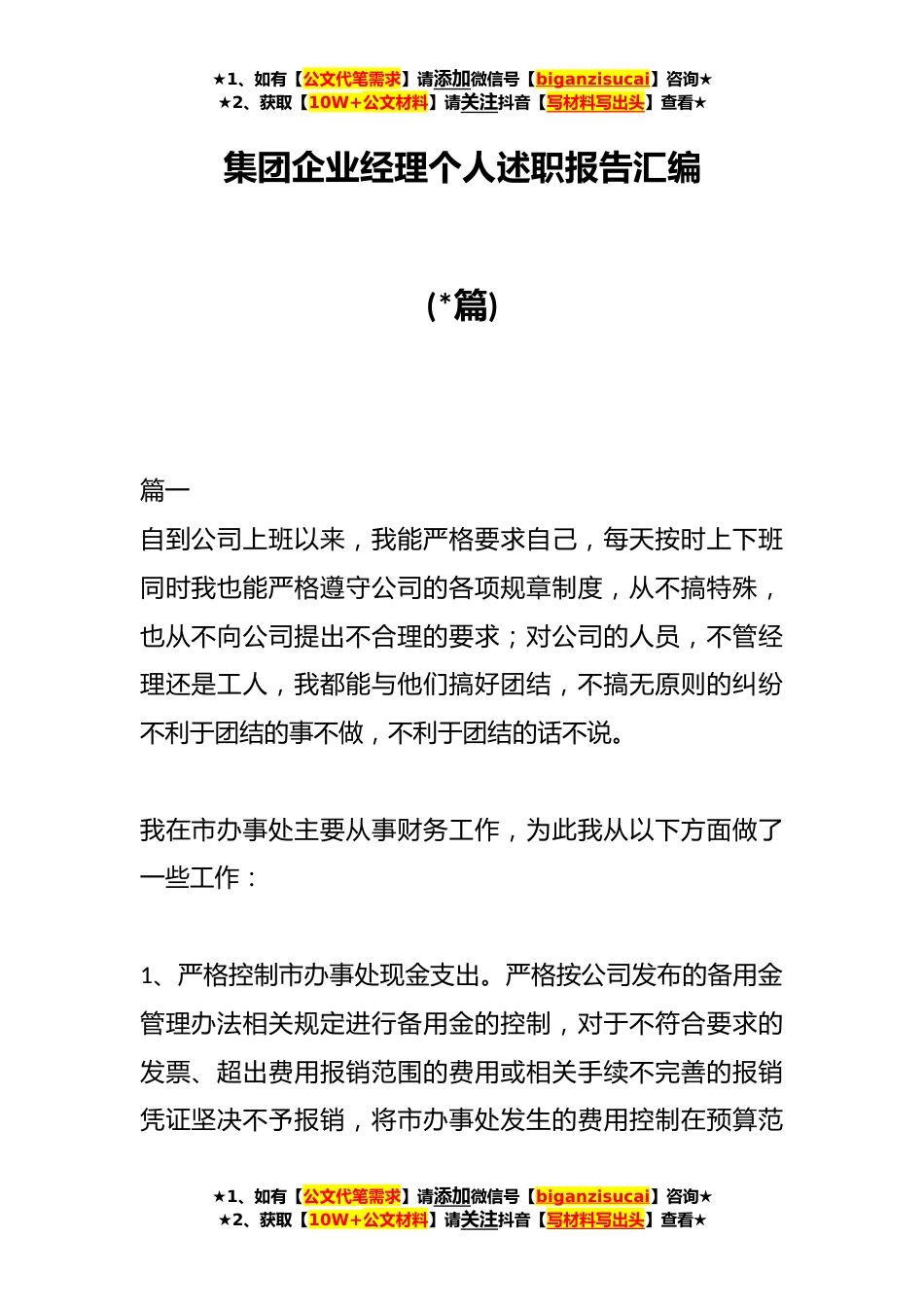 ★1、如有【公文代笔需求】请添加微信号【biganzisucai】咨询★
★2、获取【10W+公文材料】请关注抖音【写材料写出头】查看★

集团企业经理个人述职报告汇编

(*篇)

篇一
自到公司上班以来，我能严格要求自己，每天按时上下班同时我也能严格遵守公司的各项规章制度，从不搞特殊，也从不向公司提出不合理的要求；对公司的人员，不管经理还是工人，我都能与他们搞好团结，不搞无原则的纠纷不利于团结的事不做，不利于团结的话不说。

我在市办事处主要从事财务工作，为此我从以下方面做了一些工作：

1、严格控制市办事处现金支出。严格按公司发布的备用金管理办法相关规定进行备用金的控制，对于不符合要求的发票、超出费用报销范围的费用或相关手续不完善的报销凭证坚决不予报销，将市办事处发生的费用控制在预算范

★1、如有【公文代笔需求】请添加微信号【biganzisucai】咨询★
★2、获取【10W+公文材料】请关注抖音【写材料写出头】查看★